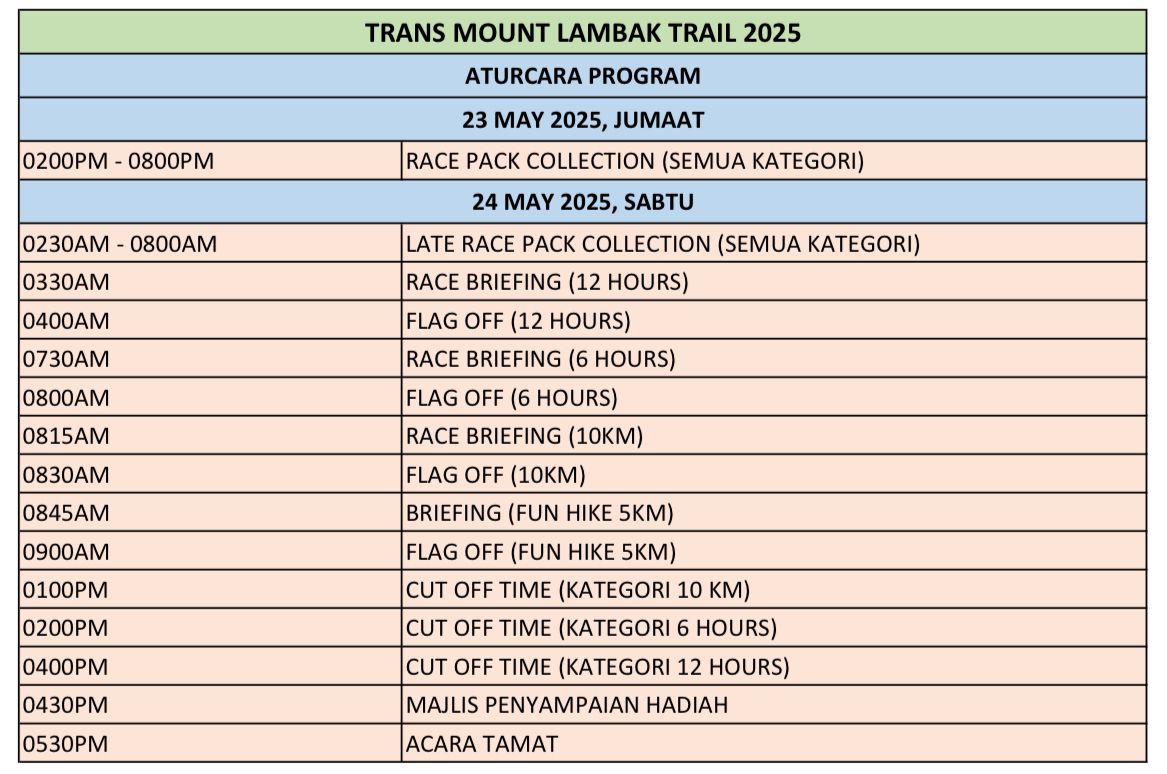 | TRANS MOUNT LAMBAK TRAIL 2025 | |
|---|---|
| ATURCARA PROGRAM | |
| 23 MAY 2025, JUMAAT | |
| 0200PM - 0800PM | RACE PACK COLLECTION (SEMUA KATEGORI) |
| 24 MAY 2025, SABTU | |
| 0230AM - 0800AM | LATE RACE PACK COLLECTION (SEMUA KATEGORI) |
| 0330AM | RACE BRIEFING (12 HOURS) |
| 0400AM | FLAG OFF (12 HOURS) |
| 0730AM | RACE BRIEFING (6 HOURS) |
| 0800AM | FLAG OFF (6 HOURS) |
| 0815AM | RACE BRIEFING (10KM) |
| 0830AM | FLAG OFF (10KM) |
| 0845AM | BRIEFING (FUN HIKE 5KM) |
| 0900AM | FLAG OFF (FUN HIKE 5KM) |
| 0100PM | CUT OFF TIME (KATEGORI 10 KM) |
| 0200PM | CUT OFF TIME (KATEGORI 6 HOURS) |
| 0400PM | CUT OFF TIME (KATEGORI 12 HOURS) |
| 0430PM | MAJLIS PENYAMPAIAN HADIAH |
| 0530PM | ACARA TAMAT |